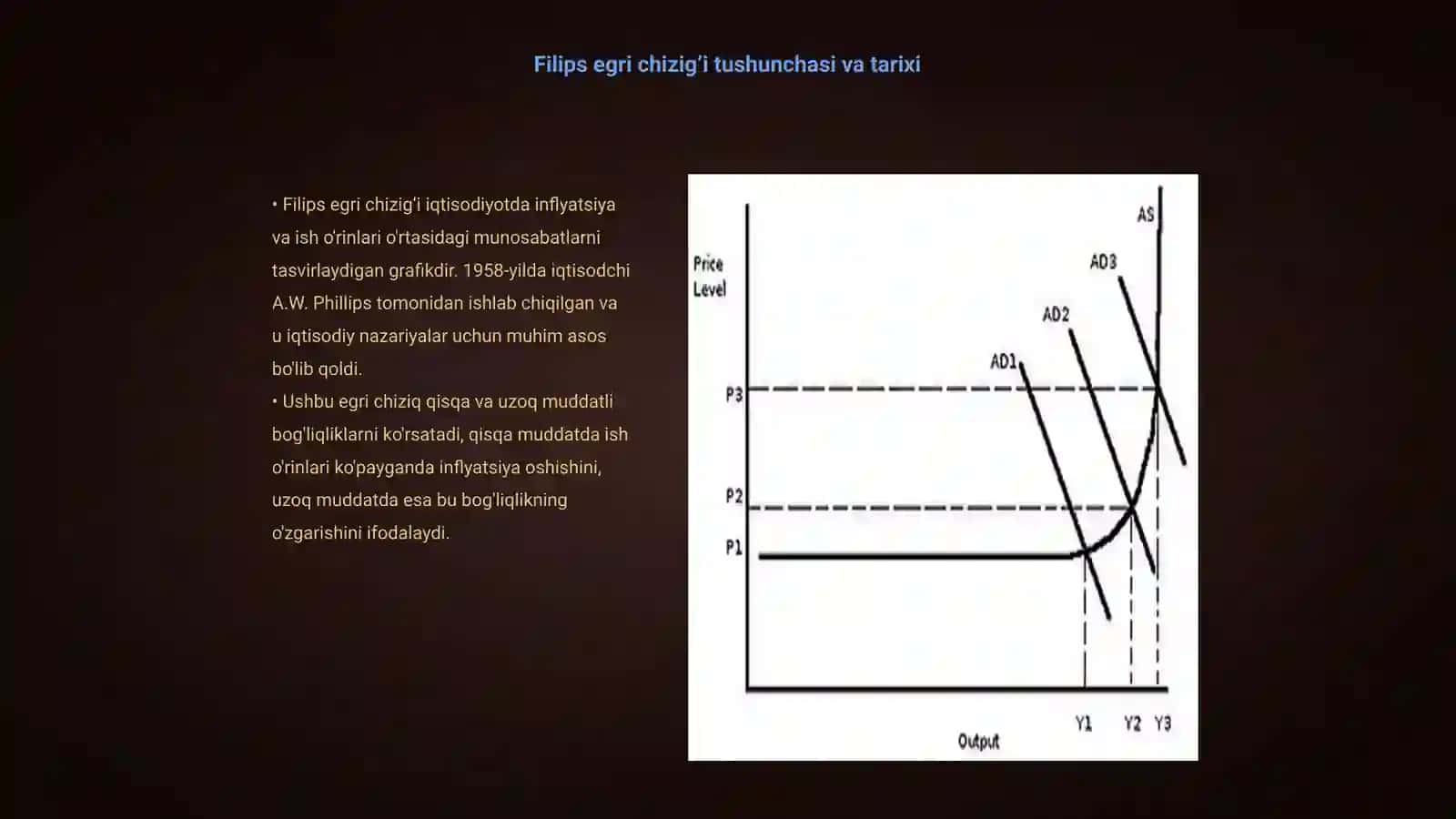 Filips egri chizig'i tushunchasi va tarixi

• Filips egri chizig'i iqtisodiyotda inflyatsiya va ish o'rinlari o'rtasidagi munosabatlarni tasvirlaydigan grafikdir. 1958-yilda iqtisodchi A.W. Phillips tomonidan ishlab chiqilgan va u iqtisodiy nazariyalar uchun muhim asos bo'lib qoldi.
• Ushbu egri chiziq qisqa va uzoq muddatli bog'liqliklarni ko'rsatadi, qisqa muddatda ish o'rinlari ko'payganda inflyatsiya oshishini, uzoq muddatda esa bu bog'liqlikning o'zgarishini ifodalaydi.

Price Level
AS
AD3
AD2
AD1
P3
P2
P1
Y1
Y2
Y3
Output